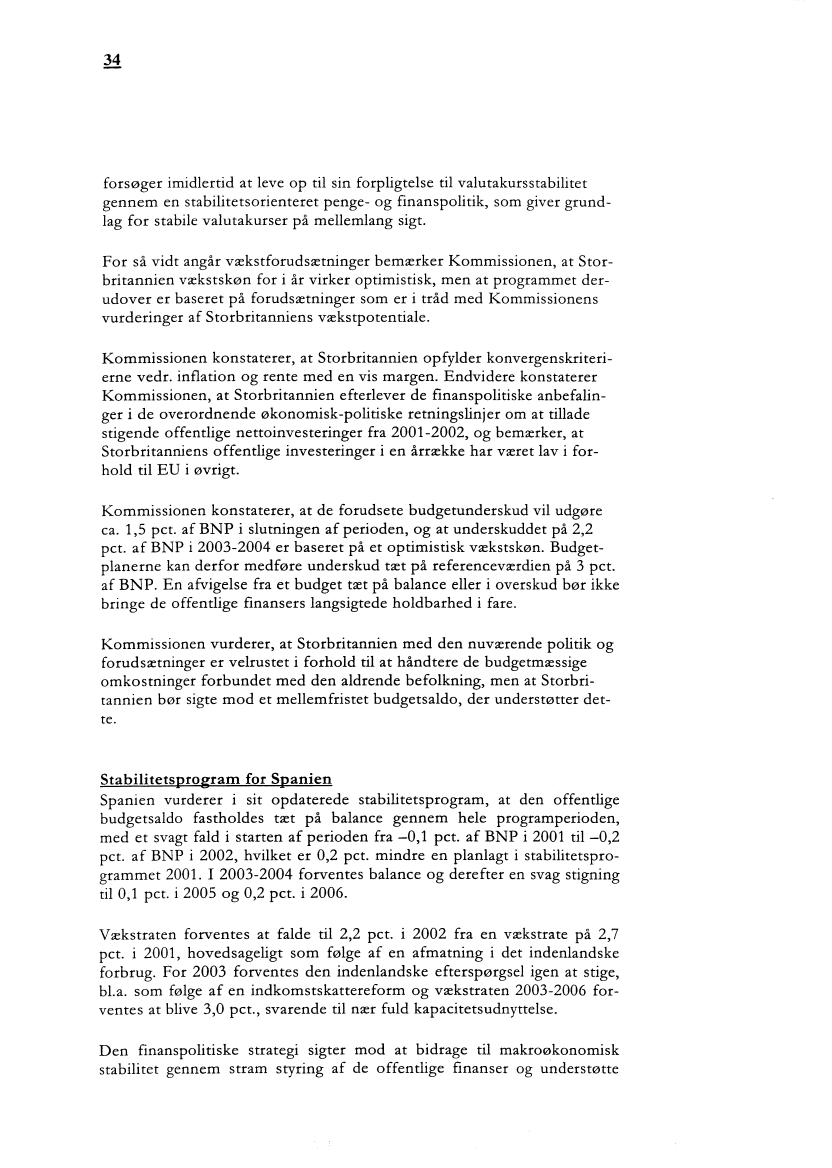 34

forsøger imidlertid at leve op til sin forpligtelse til valutakursstabilitet gennem en stabilitetsorienteret penge- og finanspolitik, som giver grundlag for stabile valutakurser på mellemlang sigt.

For så vidt angår vækstforudsætninger bemærker Kommissionen, at Storbritannien vækstskøn for i år virker optimistisk, men at programmet derudover er baseret på forudsætninger som er i tråd med Kommissionens vurderinger af Storbritanniens vækstpotentiale.

Kommissionen konstaterer, at Storbritannien opfylder konvergenskriterierne vedr. inflation og rente med en vis margen. Endvidere konstaterer Kommissionen, at Storbritannien efterlever de finanspolitiske anbefalinger i de overordnende økonomisk-politiske retningslinjer om at tillade stigende offentlige nettoinvesteringer fra 2001-2002, og bemærker, at Storbritanniens offentlige investeringer i en årrække har været lav i forhold til EU i øvrigt.

Kommissionen konstaterer, at de forudsete budgetunderskud vil udgøre ca. 1,5 pct. af BNP i slutningen af perioden, og at underskuddet på 2,2 pct. af BNP i 2003-2004 er baseret på et optimistisk vækstskøn. Budgetplanerne kan derfor medføre underskud tæt på referenceværdien på 3 pct. af BNP. En afvigelse fra et budget tæt på balance eller i overskud bør ikke bringe de offentlige finansers langsigtede holdbarhed i fare.

Kommissionen vurderer, at Storbritannien med den nuværende politik og forudsætninger er velrustet i forhold til at håndtere de budgetmæssige omkostninger forbundet med den aldrende befolkning, men at Storbritannien bør sigte mod et mellemfristet budgetsaldo, der understøtter dette.

Stabilitetsprogram for Spanien
Spanien vurderer i sit opdaterede stabilitetsprogram, at den offentlige budgetsaldo fastholdes tæt på balance gennem hele programperioden, med et svagt fald i starten af perioden fra –0,1 pct. af BNP i 2001 til –0,2 pct. af BNP i 2002, hvilket er 0,2 pct. mindre en planlagt i stabilitetsprogrammet 2001. I 2003-2004 forventes balance og derefter en svag stigning til 0,1 pct. i 2005 og 0,2 pct. i 2006.

Vækstraten forventes at falde til 2,2 pct. i 2002 fra en vækstrate på 2,7 pct. i 2001, hovedsageligt som følge af en afmatning i det indenlandske forbrug. For 2003 forventes den indenlandske efterspørgsel igen at stige, bl.a. som følge af en indkomstskattereform og vækstraten 2003-2006 forventes at blive 3,0 pct., svarende til nær fuld kapacitetsudnyttelse.

Den finanspolitiske strategi sigter mod at bidrage til makroøkonomisk stabilitet gennem stram styring af de offentlige finanser og understøtte